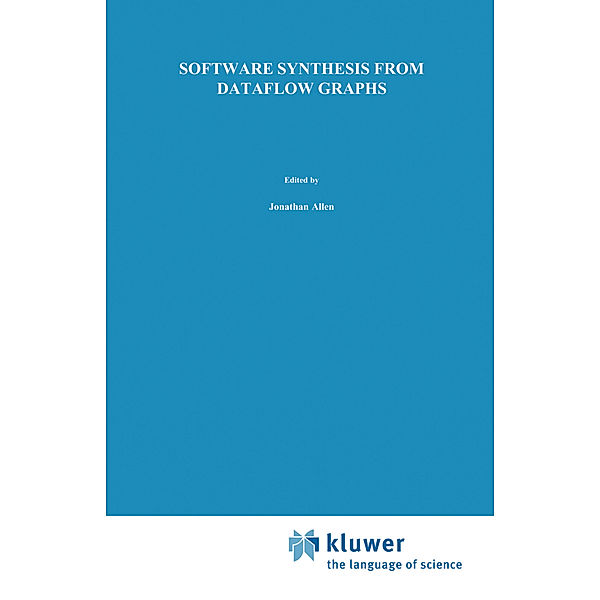 SOFTWARE SYNTHESIS FROM DATAFLOW GRAPHS

Edited by

Jonathan Allen

kluwer
the language of science